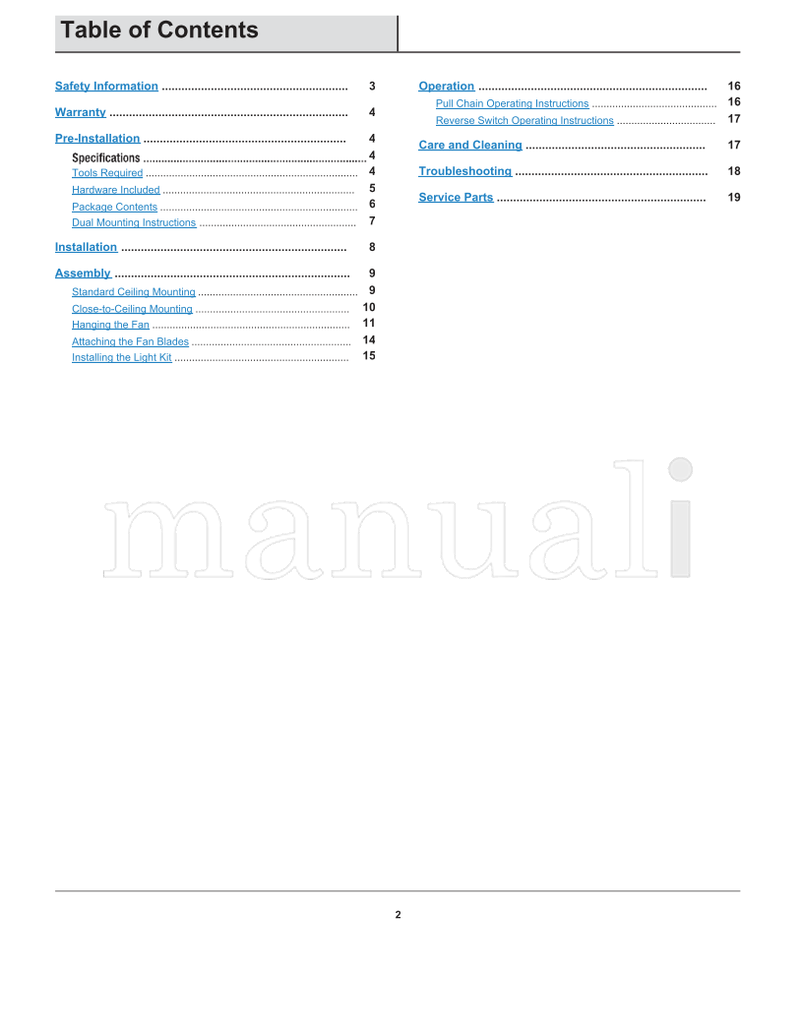 Table of Contents

Safety Information 3

Warranty 4

Pre-Installation 4

Specifications 4
Tools Required 4
Hardware Included 5
Package Contents 6
Dual Mounting Instructions 7

Installation 8

Assembly 9
Standard Ceiling Mounting 9
Close-to-Ceiling Mounting 10
Hanging the Fan 11
Attaching the Fan Blades 14
Installing the Light Kit 15

Operation 16
Pull Chain Operating Instructions 16
Reverse Switch Operating Instructions 17

Care and Cleaning 17

Troubleshooting 18

Service Parts 19

2

manuali